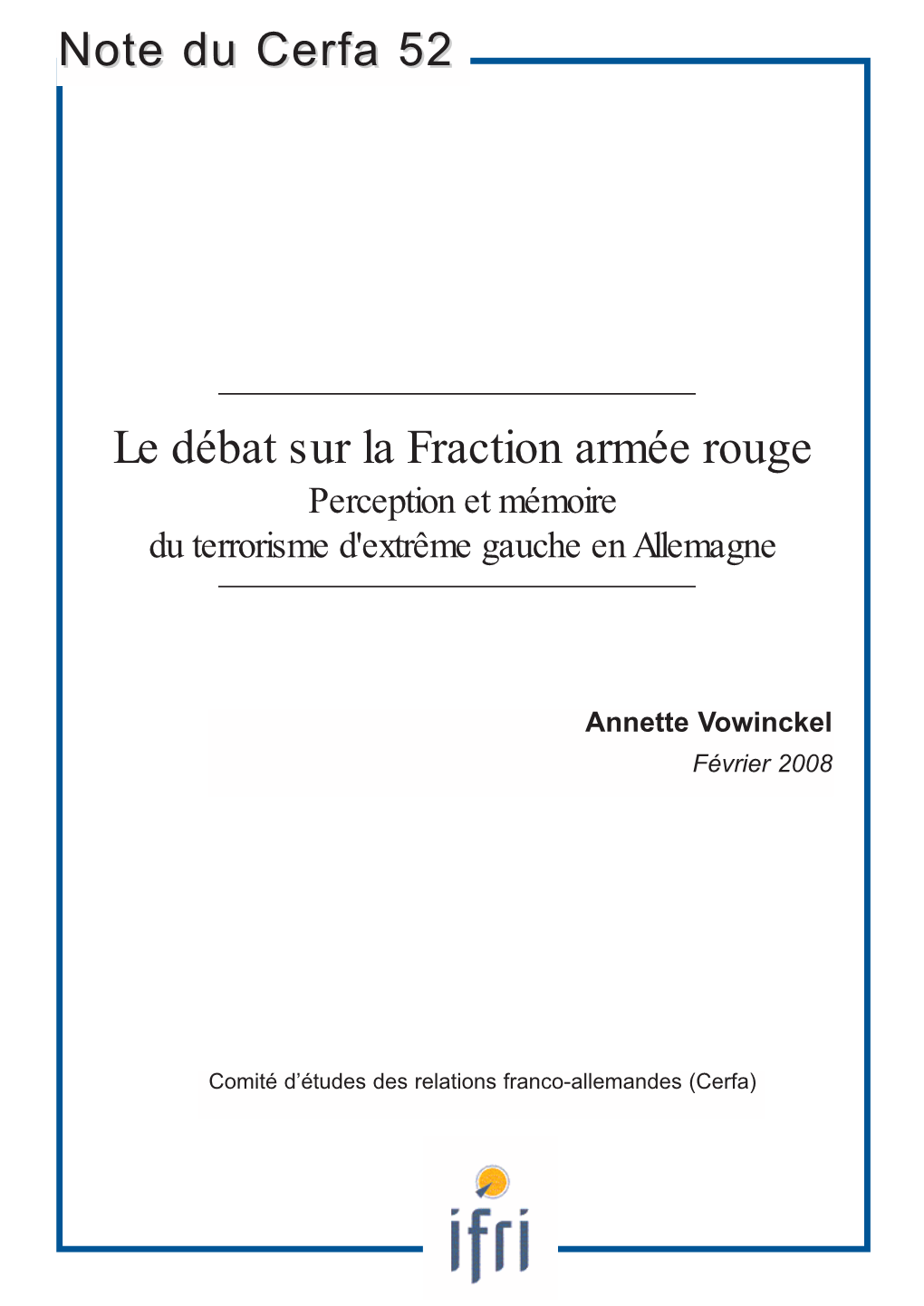 Note du Cerfa 52

Le débat sur la Fraction armée rouge
Perception et mémoire du terrorisme d'extrême gauche en Allemagne

Annette Vowinckel
Février 2008

Comité d'études des relations franco-allemandes (Cerfa)

ifri